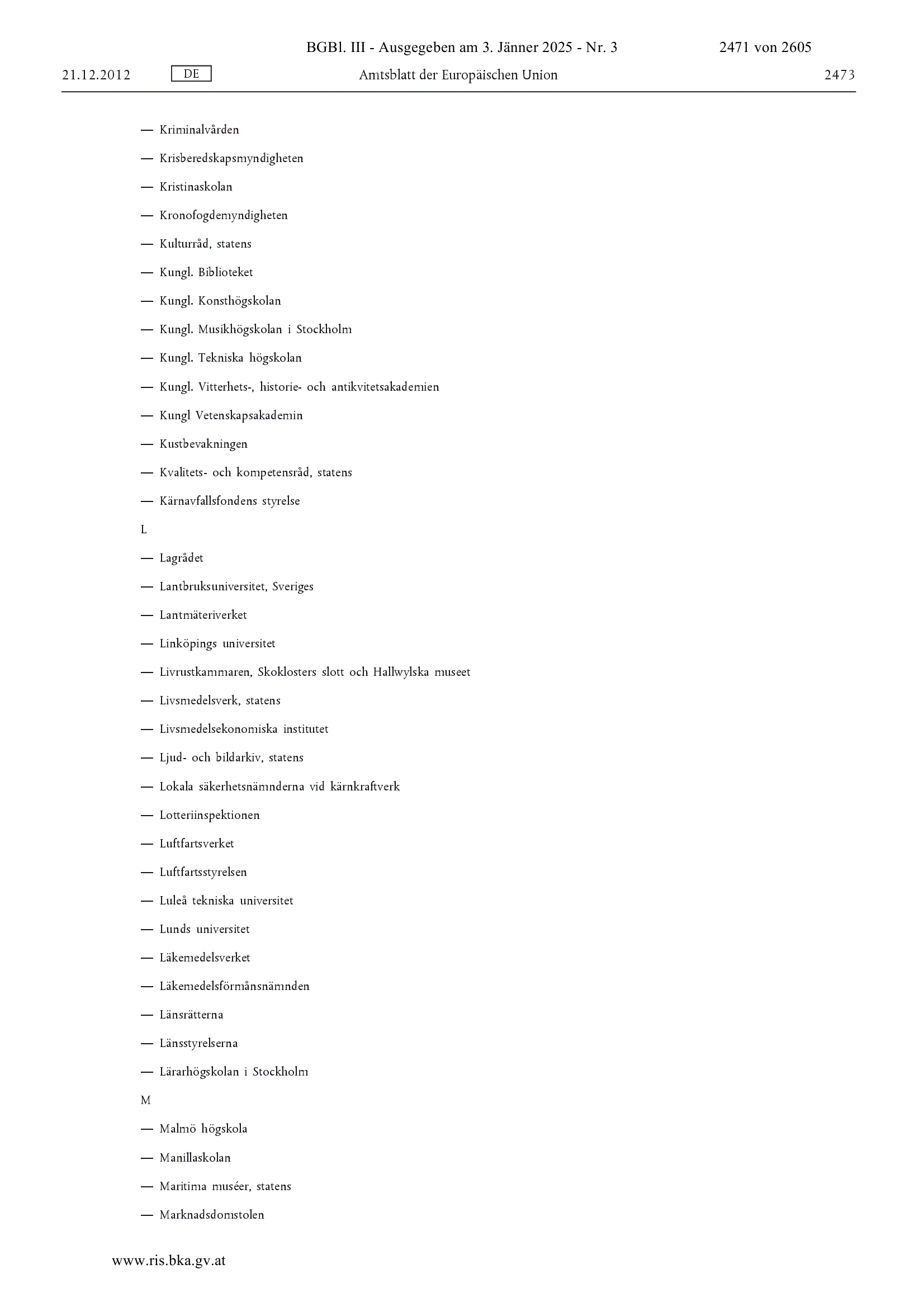 BGBl. III - Ausgegeben am 3. Jänner 2025 - Nr. 3 2471 von 2605

21.12.2012 DE Amtsblatt der Europäischen Union 2473

— Kriminalvården

— Krisberedskapsmyndigheten

— Kristinaskolan

— Kronofogdemyndigheten

— Kulturråd, statens

— Kungl. Biblioteket

— Kungl. Konsthögskolan

— Kungl. Musikhögskolan i Stockholm

— Kungl. Tekniska högskolan

— Kungl. Vitterhets-, historie- och antikvitetsakademien

— Kungl Vetenskapsakademin

— Kustbevakningen

— Kvalitets- och kompetensråd, statens

— Kärnavfallsfondens styrelse

L

— Lagrådet

— Lantbruksuniversitet, Sveriges

— Lantmäteriverket

— Linköpings universitet

— Livrustkammaren, Skoklosters slott och Hallwylska museet

— Livsmedelsverk, statens

— Livsmedelsekonomiska institutet

— Ljud- och bildarkiv, statens

— Lokala säkerhetsnämnderna vid kärnkraftverk

— Lotteriinspektionen

— Luftfartsverket

— Luftfartsstyrelsen

— Luleå tekniska universitet

— Lunds universitet

— Läkemedelsverket

— Läkemedelsförmånsnämnden

— Länsrätterna

— Länsstyrelserna

— Lärarhögskolan i Stockholm

M

— Malmö högskola

— Manillaskolan

— Maritima muséer, statens

— Marknadsdomstolen

www.ris.bka.gv.at